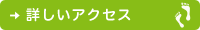 → 詳しいアクセス